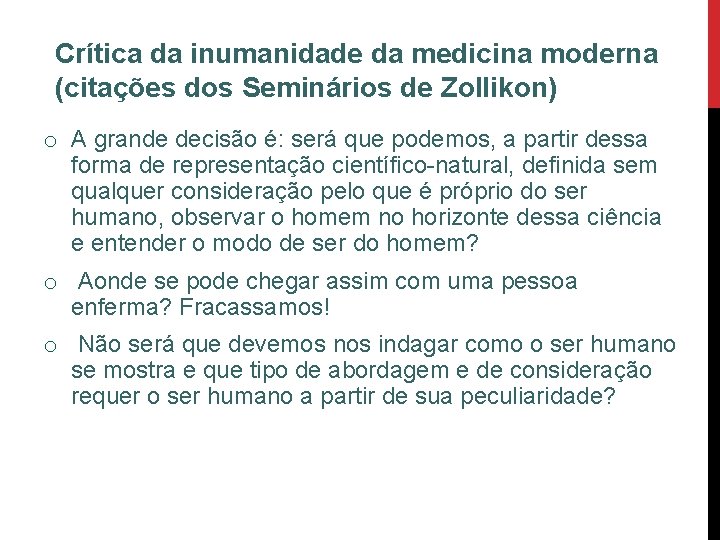 Crítica da inumanidade da medicina moderna (citações dos Seminários de Zollikon)

o A grande decisão é: será que podemos, a partir dessa forma de representação científico-natural, definida sem qualquer consideração pelo que é próprio do ser humano, observar o homem no horizonte dessa ciência e entender o modo de ser do homem?

o Aonde se pode chegar assim com uma pessoa enferma? Fracassamos!

o Não será que devemos nos indagar como o ser humano se mostra e que tipo de abordagem e de consideração requer o ser humano a partir de sua peculiaridade?